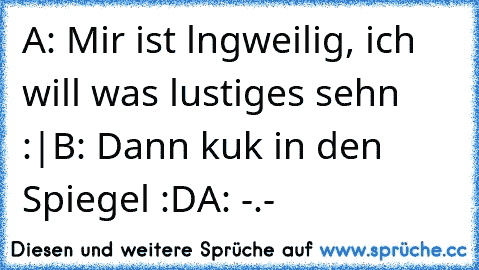 A: Mir ist lngweilig, ich will was lustiges sehn :|B: Dann kuk in den Spiegel :DA: -.-

Diesen und weitere Sprüche auf www.sprüche.cc